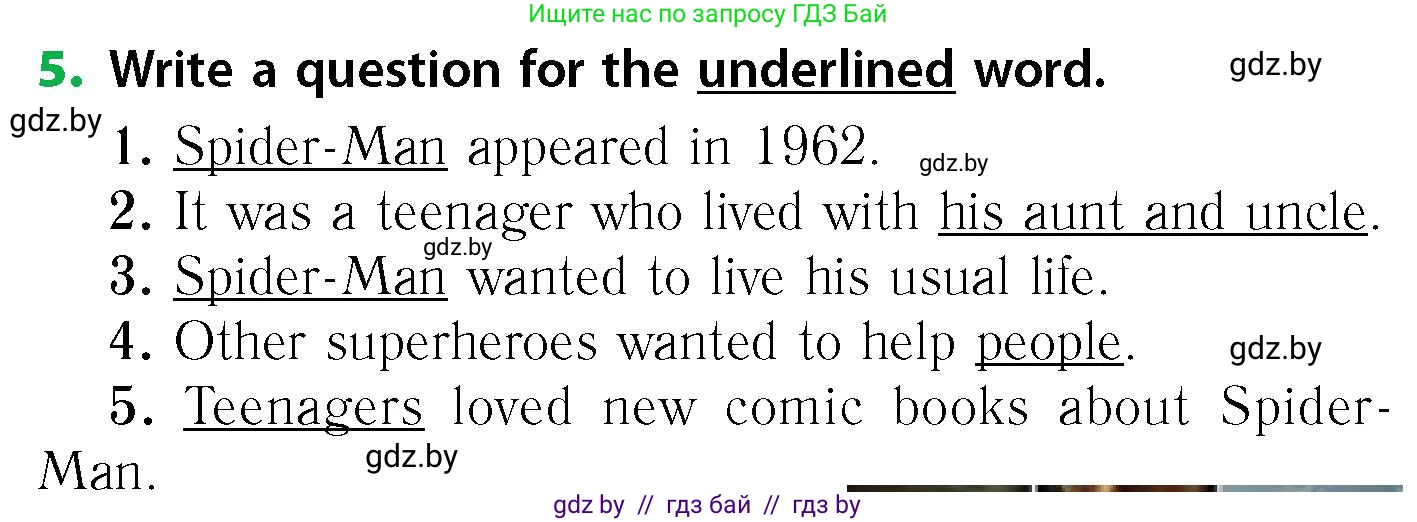 Ищите нас по запросу ГДЗ Бай

5. Write a question for the underlined word.

gdz.by

gdz.by

1. Spider-Man appeared in 1962. gdz.by

2. It was a teenager who lived with his aunt and uncle.

gdz.by

3. Spider-Man wanted to live his usual life.

4. Other superheroes wanted to help people. gdz.by

5. Teenagers loved new comic books about Spider-Man. gdz.by

gdz by // гдз бай // гдз by